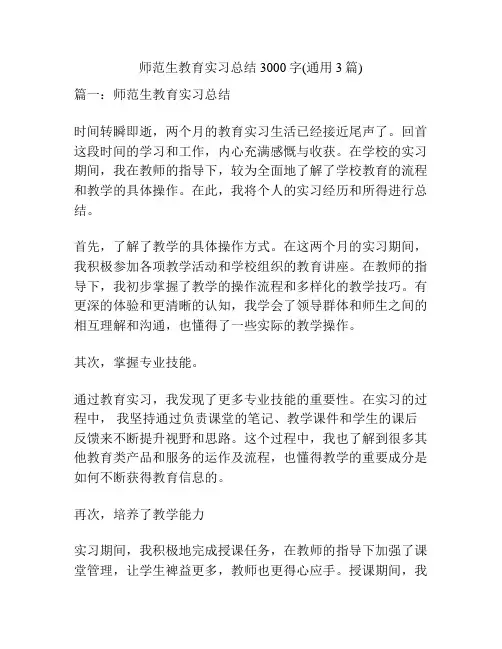 师范生教育实习总结 3000 字(通用 3 篇)

篇一：师范生教育实习总结

时间转瞬即逝，两个月的教育实习生活已经接近尾声了。回首这段时间的学习和工作，内心充满感慨与收获。在学校的实习期间，我在教师的指导下，较为全面地了解了学校教育的流程和教学的具体操作。在此，我将个人的实习经历和所得进行总结。

首先，了解了教学的具体操作方式。在这两个月的实习期间，我积极参加各项教学活动和学校组织的教育讲座。在教师的指导下，我初步掌握了教学的操作流程和多样化的教学技巧。有更深的体验和更清晰的认知，我学会了领导群体和师生之间的相互理解和沟通，也懂得了一些实际的教学操作。

其次，掌握专业技能。

通过教育实习，我发现了更多专业技能的重要性。在实习的过程中，我坚持通过负责课堂的笔记、教学课件和学生的课后反馈来不断提升视野和思路。这个过程中，我也了解到很多其他教育类产品和服务的运作及流程，也懂得教学的重要成分是如何不断获得教育信息的。

再次，培养了教学能力

实习期间，我积极地完成授课任务，在教师的指导下加强了课堂管理，让学生裨益更多，教师也更得心应手。授课期间，我